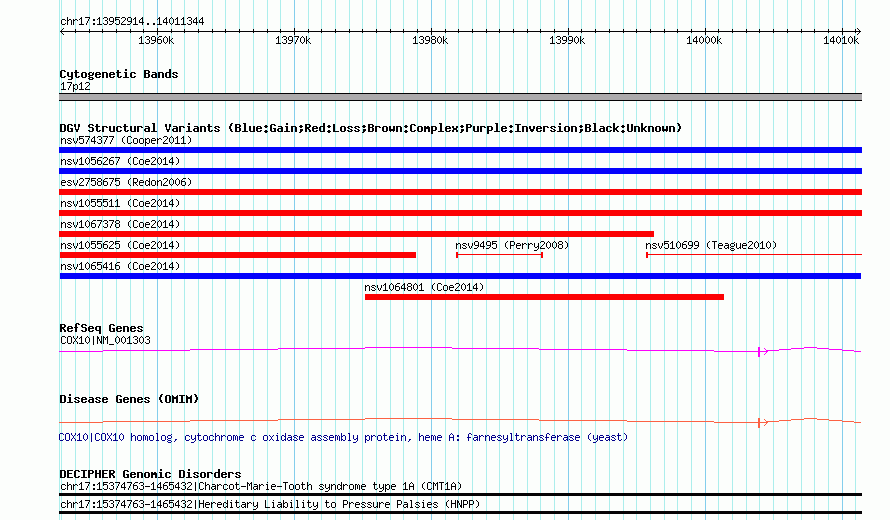 chr17:13952914..14011344

13960k 13970k 13980k 13990k 14000k 14010k

Cytogenetic Bands
17p12

DGV Structural Variants (Blue:Gain;Red:Loss;Brown:Complex;Purple:Inversion;Black:Unknown)
nsv574377 (Cooper2011)
nsv1056267 (Coe2014)
esv2758675 (Redon2006)
nsv1055511 (Coe2014)
nsv1067378 (Coe2014)
nsv1055625 (Coe2014)
nsv9495 (Perry2008)
nsv510699 (Teague2010)
nsv1065416 (Coe2014)
nsv1064801 (Coe2014)

RefSeq Genes
COX10|NM_001303

Disease Genes (OMIM)
COX10|COX10 homolog, cytochrome c oxidase assembly protein, heme A: farnesyltransferase (yeast)

DECIPHER Genomic Disorders
chr17:15374763-1465432|Charcot-Marie-Tooth syndrome type 1A (CMT1A)
chr17:15374763-1465432|Hereditary Liability to Pressure Palsies (HNPP)